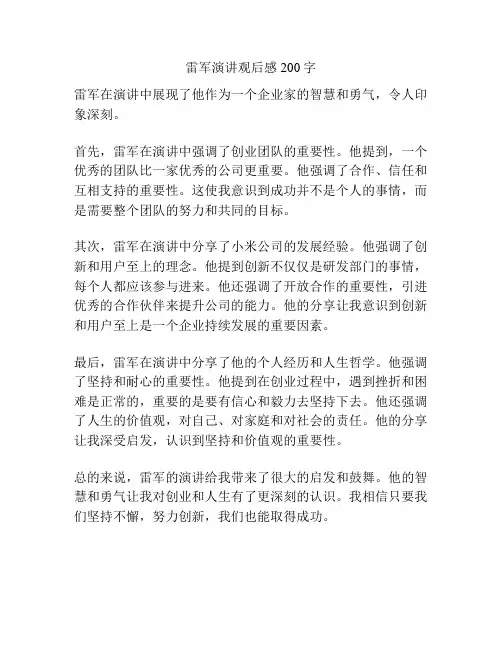 雷军演讲观后感 200 字

雷军在演讲中展现了他作为一个企业家的智慧和勇气，令人印象深刻。

首先，雷军在演讲中强调了创业团队的重要性。他提到，一个优秀的团队比一家优秀的公司更重要。他强调了合作、信任和互相支持的重要性。这使我意识到成功并不是个人的事情，而是需要整个团队的努力和共同的目标。

其次，雷军在演讲中分享了小米公司的发展经验。他强调了创新和用户至上的理念。他提到创新不仅仅是研发部门的事情，每个人都应该参与进来。他还强调了开放合作的重要性，引进优秀的合作伙伴来提升公司的能力。他的分享让我意识到创新和用户至上是一个企业持续发展的重要因素。

最后，雷军在演讲中分享了他的个人经历和人生哲学。他强调了坚持和耐心的重要性。他提到在创业过程中，遇到挫折和困难是正常的，重要的是要有信心和毅力去坚持下去。他还强调了人生的价值观，对自己、对家庭和对社会的责任。他的分享让我深受启发，认识到坚持和价值观的重要性。

总的来说，雷军的演讲给我带来了很大的启发和鼓舞。他的智慧和勇气让我对创业和人生有了更深刻的认识。我相信只要我们坚持不懈，努力创新，我们也能取得成功。